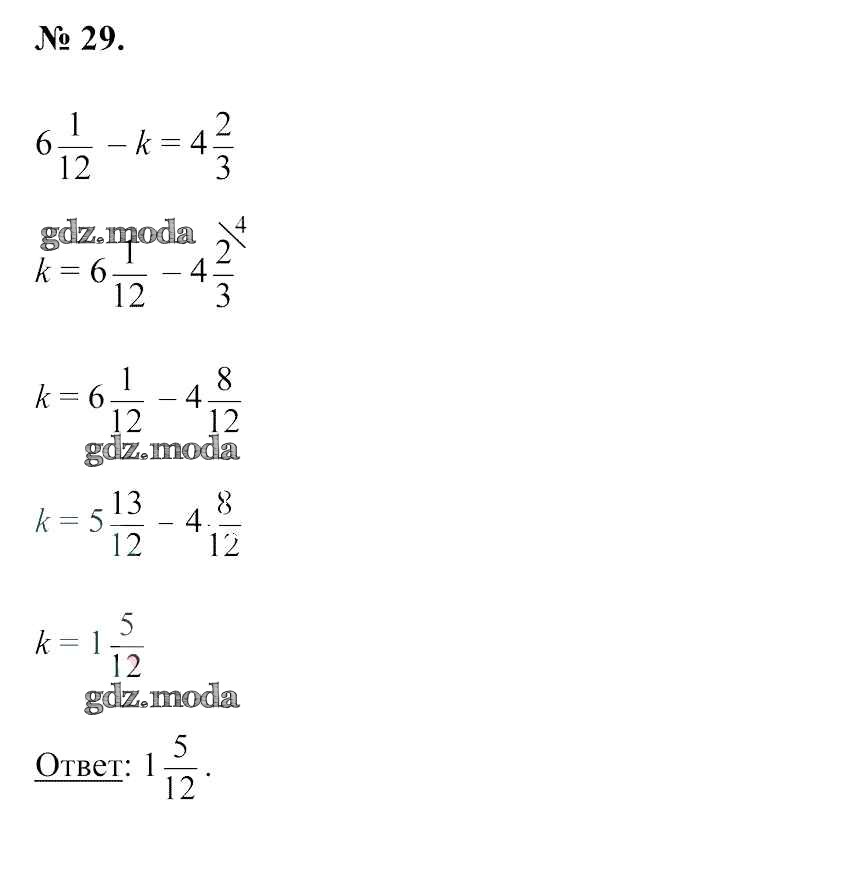 № 29.

$6\frac{1}{12} - k = 4\frac{2}{3}$

gdz.moda

$k = 6\frac{1}{12} - 4\frac{2}{3}^{\backslash 4}$

$k = 6\frac{1}{12} - 4\frac{8}{12}$

gdz.moda

$k = 5\frac{13}{12} - 4\frac{8}{12}$

$k = 1\frac{5}{12}$

gdz.moda

Ответ: $1\frac{5}{12}$.